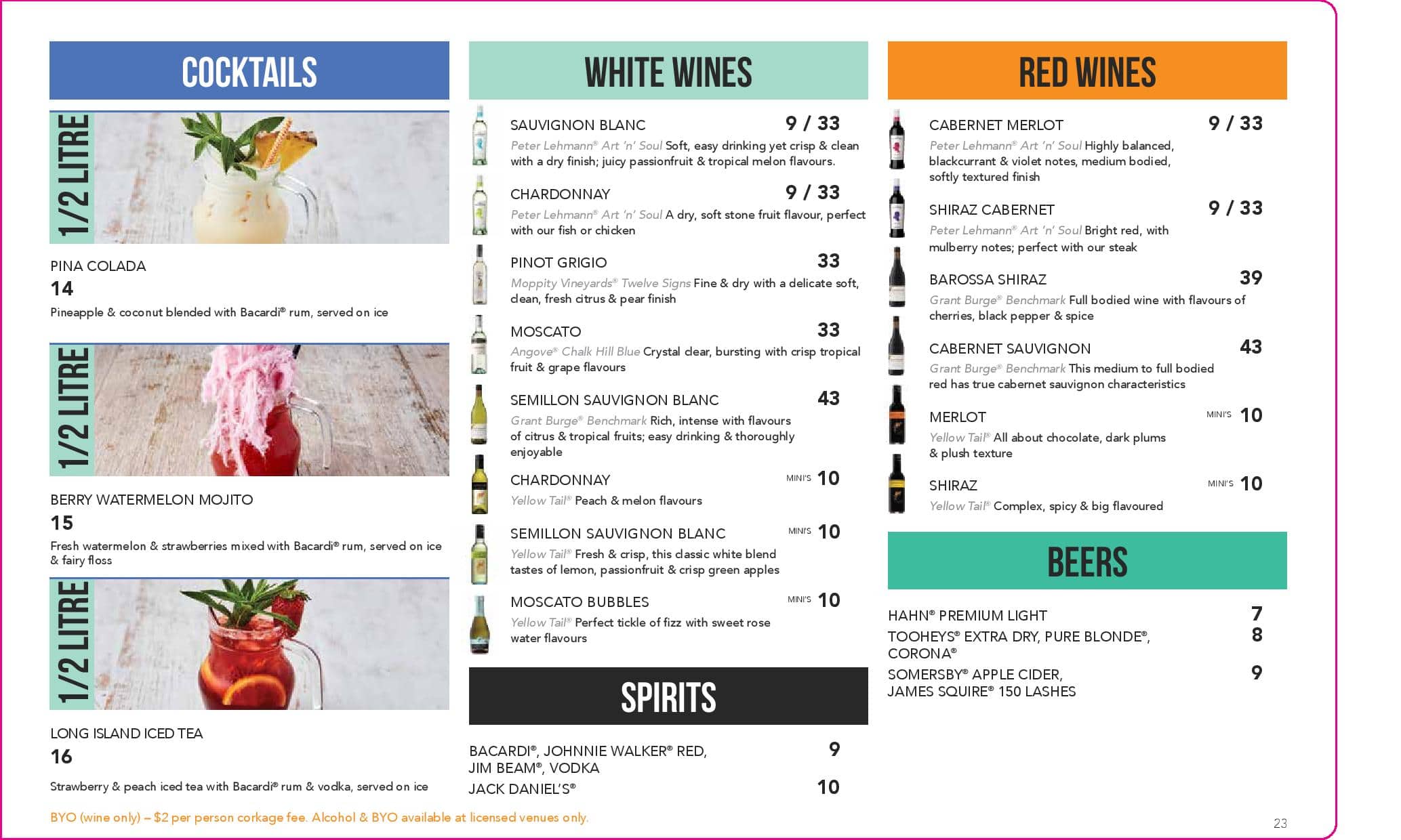 COCKTAILS

1/2 LITRE

PINA COLADA
14
Pineapple & coconut blended with Bacardi® rum, served on ice

1/2 LITRE

BERRY WATERMELON MOJITO
15
Fresh watermelon & strawberries mixed with Bacardi® rum, served on ice & fairy floss

1/2 LITRE

LONG ISLAND ICED TEA
16
Strawberry & peach iced tea with Bacardi® rum & vodka, served on ice

WHITE WINES

SAUVIGNON BLANC 9 / 33
Peter Lehmann® Art 'n' Soul Soft, easy drinking yet crisp & clean with a dry finish; juicy passionfruit & tropical melon flavours.

CHARDONNAY 9 / 33
Peter Lehmann® Art 'n' Soul A dry, soft stone fruit flavour, perfect with our fish or chicken

PINOT GRIGIO 33
Moppity Vineyards® Twelve Signs Fine & dry with a delicate soft, clean, fresh citrus & pear finish

MOSCATO 33
Angove® Chalk Hill Blue Crystal clear, bursting with crisp tropical fruit & grape flavours

SEMILLON SAUVIGNON BLANC 43
Grant Burge® Benchmark Rich, intense with flavours of citrus & tropical fruits; easy drinking & thoroughly enjoyable

CHARDONNAY MINI'S 10
Yellow Tail® Peach & melon flavours

SEMILLON SAUVIGNON BLANC MINI'S 10
Yellow Tail® Fresh & crisp, this classic white blend tastes of lemon, passionfruit & crisp green apples

MOSCATO BUBBLES MINI'S 10
Yellow Tail® Perfect tickle of fizz with sweet rose water flavours

SPIRITS

BACARDI®, JOHNNIE WALKER® RED, JIM BEAM®, VODKA 9
JACK DANIEL'S® 10

RED WINES

CABERNET MERLOT 9 / 33
Peter Lehmann® Art 'n' Soul Highly balanced, blackcurrant & violet notes, medium bodied, softly textured finish

SHIRAZ CABERNET 9 / 33
Peter Lehmann® Art 'n' Soul Bright red, with mulberry notes; perfect with our steak

BAROSSA SHIRAZ 39
Grant Burge® Benchmark Full bodied wine with flavours of cherries, black pepper & spice

CABERNET SAUVIGNON 43
Grant Burge® Benchmark This medium to full bodied red has true cabernet sauvignon characteristics

MERLOT MINI'S 10
Yellow Tail® All about chocolate, dark plums & plush texture

SHIRAZ MINI'S 10
Yellow Tail® Complex, spicy & big flavoured

BEERS

HAHN® PREMIUM LIGHT 7
TOOHEYS® EXTRA DRY, PURE BLONDE®, CORONA® 8
SOMERSBY® APPLE CIDER, JAMES SQUIRE® 150 LASHES 9

BYO (wine only) – $2 per person corkage fee. Alcohol & BYO available at licensed venues only.

23